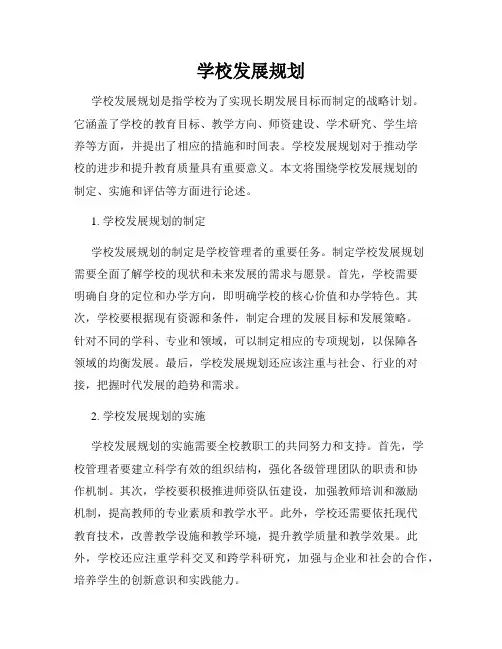 学校发展规划

学校发展规划是指学校为了实现长期发展目标而制定的战略计划。它涵盖了学校的教育目标、教学方向、师资建设、学术研究、学生培养等方面，并提出了相应的措施和时间表。学校发展规划对于推动学校的进步和提升教育质量具有重要意义。本文将围绕学校发展规划的制定、实施和评估等方面进行论述。

1. 学校发展规划的制定

学校发展规划的制定是学校管理者的重要任务。制定学校发展规划需要全面了解学校的现状和未来发展的需求与愿景。首先，学校需要明确自身的定位和办学方向，即明确学校的核心价值和办学特色。其次，学校要根据现有资源和条件，制定合理的发展目标和发展策略。针对不同的学科、专业和领域，可以制定相应的专项规划，以保障各领域的均衡发展。最后，学校发展规划还应该注重与社会、行业的对接，把握时代发展的趋势和需求。

2. 学校发展规划的实施

学校发展规划的实施需要全校教职工的共同努力和支持。首先，学校管理者要建立科学有效的组织结构，强化各级管理团队的职责和协作机制。其次，学校要积极推进师资队伍建设，加强教师培训和激励机制，提高教师的专业素质和教学水平。此外，学校还需要依托现代教育技术，改善教学设施和教学环境，提升教学质量和教学效果。此外，学校还应注重学科交叉和跨学科研究，加强与企业和社会的合作，培养学生的创新意识和实践能力。